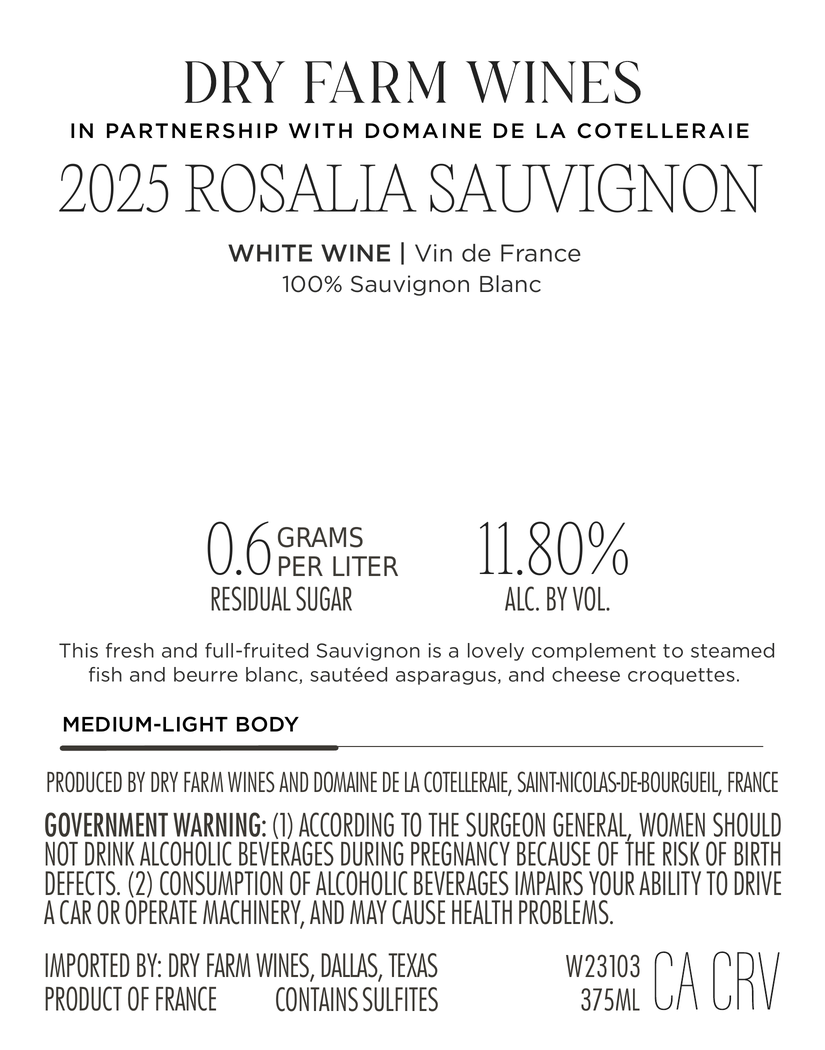 DRY FARM WINES
IN PARTNERSHIP WITH DOMAINE DE LA COTELLERAIE
2025 ROSALIA SAUVIGNON

WHITE WINE | Vin de France
100% Sauvignon Blanc

0.6 GRAMS PER LITER
RESIDUAL SUGAR

11.80%
ALC. BY VOL.

This fresh and full-fruited Sauvignon is a lovely complement to steamed fish and beurre blanc, sautéed asparagus, and cheese croquettes.

MEDIUM-LIGHT BODY

PRODUCED BY DRY FARM WINES AND DOMAINE DE LA COTELLERAIE, SAINT-NICOLAS-DE-BOURGUEIL, FRANCE

GOVERNMENT WARNING: (1) ACCORDING TO THE SURGEON GENERAL, WOMEN SHOULD NOT DRINK ALCOHOLIC BEVERAGES DURING PREGNANCY BECAUSE OF THE RISK OF BIRTH DEFECTS. (2) CONSUMPTION OF ALCOHOLIC BEVERAGES IMPAIRS YOUR ABILITY TO DRIVE A CAR OR OPERATE MACHINERY, AND MAY CAUSE HEALTH PROBLEMS.

IMPORTED BY: DRY FARM WINES, DALLAS, TEXAS
PRODUCT OF FRANCE CONTAINS SULFITES

W23103
375ML
CA CRV